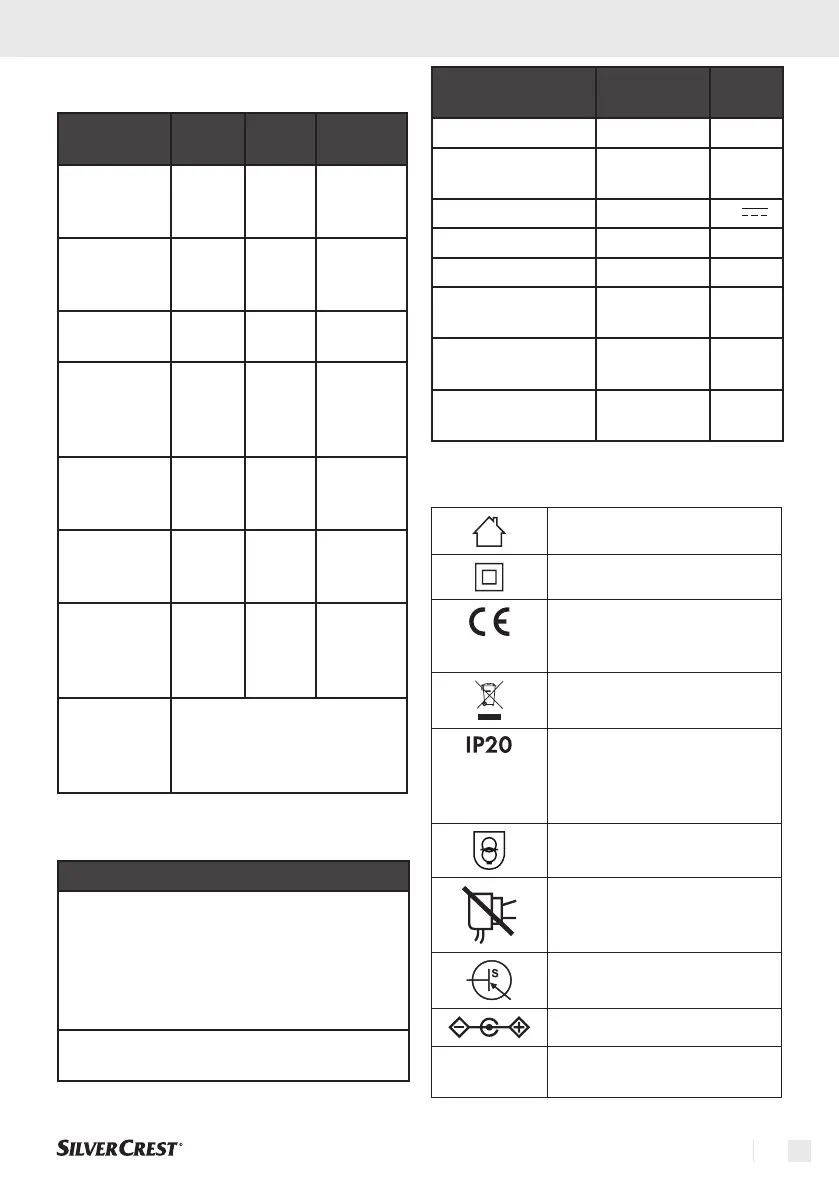 IP20

SILVERCREST®